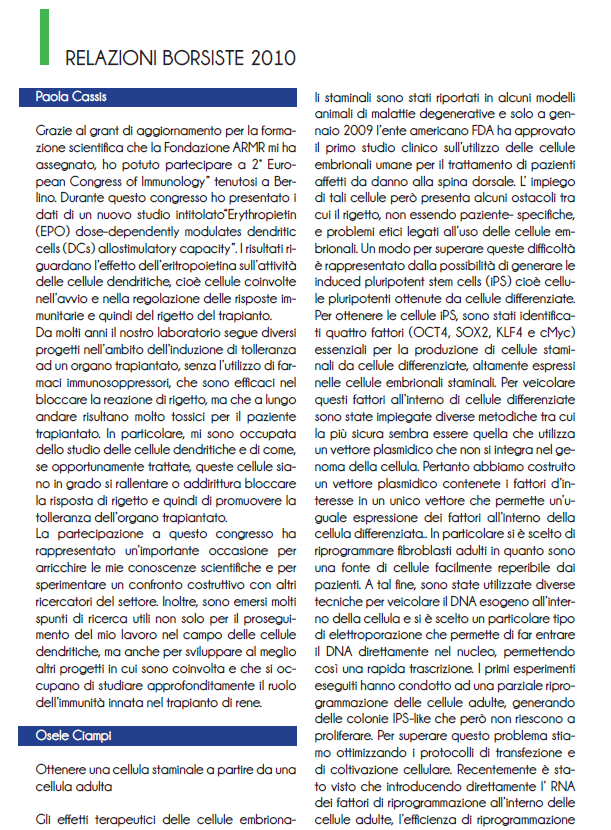 RELAZIONI BORSISTE 2010

Paola Cassis

Grazie al grant di aggiornamento per la formazione scientifica che la Fondazione ARMR mi ha assegnato, ho potuto partecipare a 2° European Congress of Immunology" tenutosi a Berlino. Durante questo congresso ho presentato i dati di un nuovo studio intitolato"Erythropietin (EPO) dose-dependently modulates dendritic cells (DCs) allostimulatory capacity". I risultati riguardano l'effetto dell'eritropoietina sull'attività delle cellule dendritiche, cioè cellule coinvolte nell'avvio e nella regolazione delle risposte immunitarie e quindi del rigetto del trapianto.
Da molti anni il nostro laboratorio segue diversi progetti nell'ambito dell'induzione di tolleranza ad un organo trapiantato, senza l'utilizzo di farmaci immunosoppressori, che sono efficaci nel bloccare la reazione di rigetto, ma che a lungo andare risultano molto tossici per il paziente trapiantato. In particolare, mi sono occupata dello studio delle cellule dendritiche e di come, se opportunamente trattate, queste cellule siano in grado si rallentare o addirittura bloccare la risposta di rigetto e quindi di promuovere la tolleranza dell'organo trapiantato.
La partecipazione a questo congresso ha rappresentato un'importante occasione per arricchire le mie conoscenze scientifiche e per sperimentare un confronto costruttivo con altri ricercatori del settore. Inoltre, sono emersi molti spunti di ricerca utili non solo per il proseguimento del mio lavoro nel campo delle cellule dendritiche, ma anche per sviluppare al meglio altri progetti in cui sono coinvolta e che si occupano di studiare approfonditamente il ruolo dell'immunità innata nel trapianto di rene.

Osele Ciampi

Ottenere una cellula staminale a partire da una cellula adulta

Gli effetti terapeutici delle cellule embrionali staminali sono stati riportati in alcuni modelli animali di malattie degenerative e solo a gennaio 2009 l'ente americano FDA ha approvato il primo studio clinico sull'utilizzo delle cellule embrionali umane per il trattamento di pazienti affetti da danno alla spina dorsale. L' impiego di tali cellule però presenta alcuni ostacoli tra cui il rigetto, non essendo paziente- specifiche, e problemi etici legati all'uso delle cellule embrionali. Un modo per superare queste difficoltà è rappresentato dalla possibilità di generare le induced pluripotent stem cells (iPS) cioè cellule pluripotenti ottenute da cellule differenziate. Per ottenere le cellule iPS, sono stati identificati quattro fattori (OCT4, SOX2, KLF4 e cMyc) essenziali per la produzione di cellule staminali da cellule differenziate, altamente espressi nelle cellule embrionali staminali. Per veicolare questi fattori all'interno di cellule differenziate sono state impiegate diverse metodiche tra cui la più sicura sembra essere quella che utilizza un vettore plasmidico che non si integra nel genoma della cellula. Pertanto abbiamo costruito un vettore plasmidico contenete i fattori d'interesse in un unico vettore che permette un'uguale espressione dei fattori all'interno della cellula differenziata.. In particolare si è scelto di riprogrammare fibroblasti adulti in quanto sono una fonte di cellule facilmente reperibile dai pazienti. A tal fine, sono state utilizzate diverse tecniche per veicolare il DNA esogeno all'interno della cellula e si è scelto un particolare tipo di elettroporazione che permette di far entrare il DNA direttamente nel nucleo, permettendo così una rapida trascrizione. I primi esperimenti eseguiti hanno condotto ad una parziale riprogrammazione delle cellule adulte, generando delle colonie IPS-like che però non riescono a proliferare. Per superare questo problema stiamo ottimizzando i protocolli di transfezione e di coltivazione cellulare. Recentemente è stato visto che introducendo direttamente l' RNA dei fattori di riprogrammazione all'interno delle cellule adulte, l'efficienza di riprogrammazione